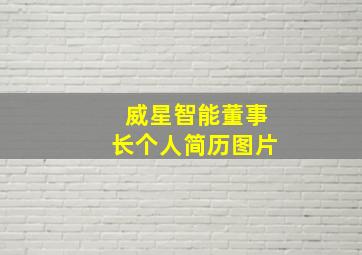 威星智能董事长个人简历图片